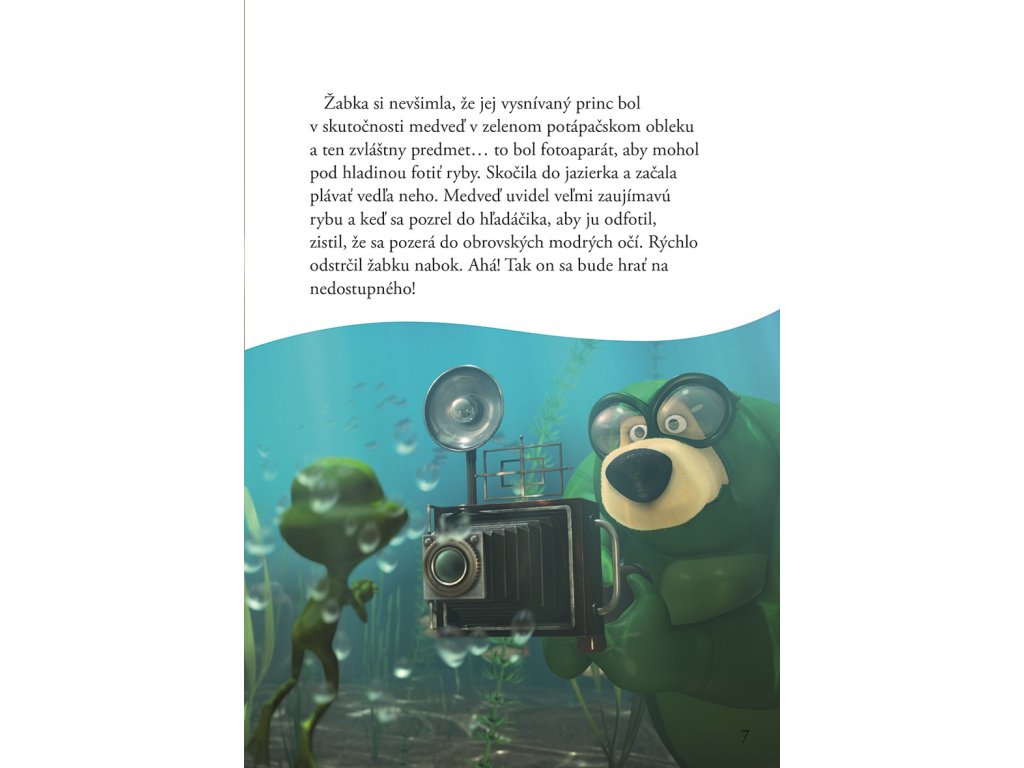 Žabka si nevšimla, že jej vysnívaný princ bol v skutočnosti medveď v zelenom potápačskom obleku a ten zvláštny predmet… to bol fotoaparát, aby mohol pod hladinou fotiť ryby. Skočila do jazierka a začala plávať vedľa neho. Medveď uvidel veľmi zaujímavú rybu a keď sa pozrel do hľadáčika, aby ju odfotil, zistil, že sa pozerá do obrovských modrých očí. Rýchlo odstrčil žabku nabok. Ahá! Tak on sa bude hrať na nedostupného!

7